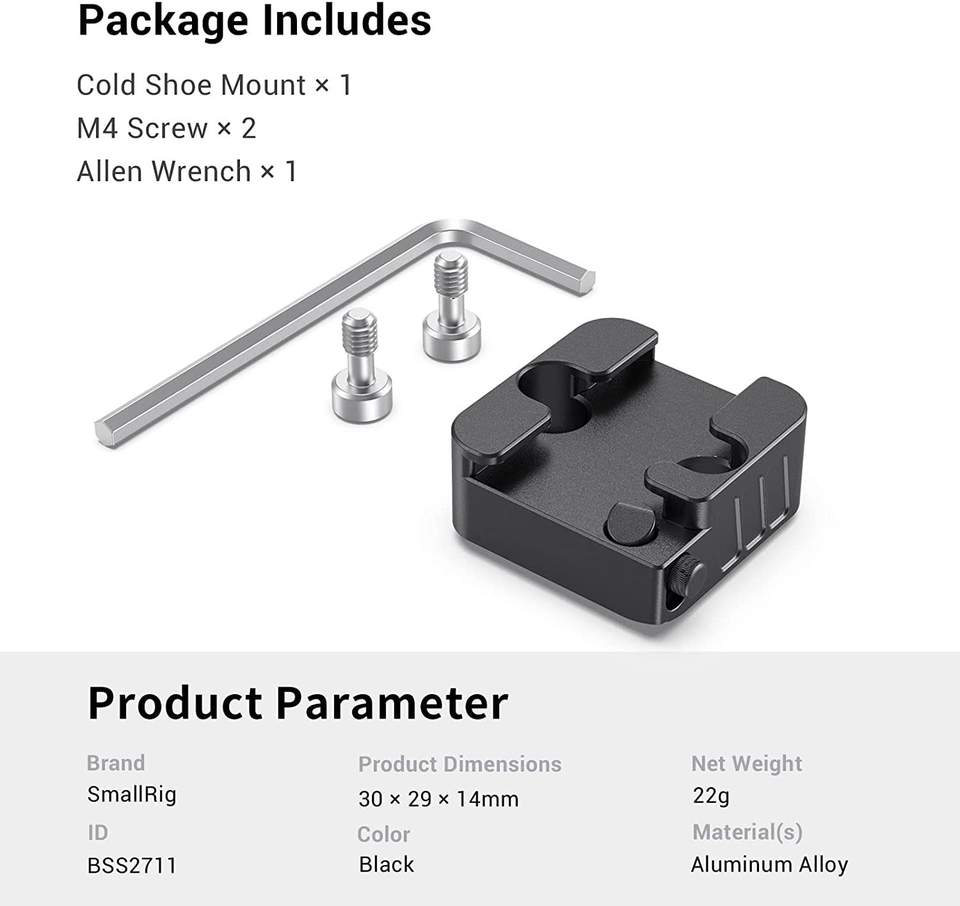 Package Includes

Cold Shoe Mount × 1
M4 Screw × 2
Allen Wrench × 1

Product Parameter

Brand
SmallRig

ID
BSS2711

Product Dimensions
30 × 29 × 14mm

Color
Black

Net Weight
22g

Material(s)
Aluminum Alloy